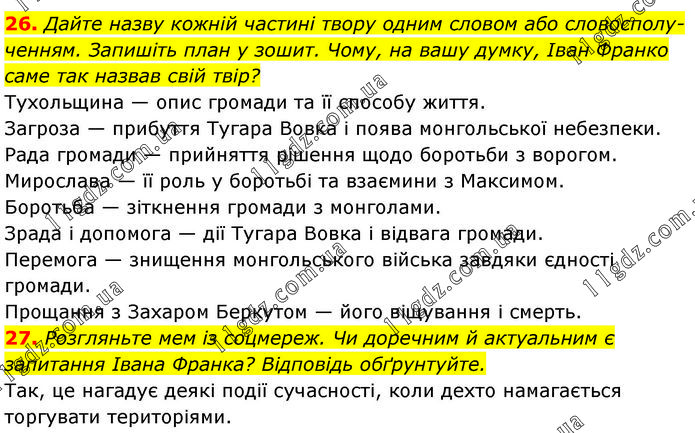 26. Дайте назву кожній частині твору одним словом або словосполученням. Запишіть план у зошит. Чому, на вашу думку, Іван Франко саме так назвав свій твір?

Тухольщина — опис громади та її способу життя.
Загроза — прибуття Тугара Вовка і поява монгольської небезпеки.
Рада громади — прийняття рішення щодо боротьби з ворогом.
Мирослава — її роль у боротьбі та взаємини з Максимом.
Боротьба — зіткнення громади з монголами.
Зрада і допомога — дії Тугара Вовка і відвага громади.
Перемога — знищення монгольського війська завдяки єдності громади.
Прощання з Захаром Беркутом — його віщування і смерть.

27. Розгляньте мем із соцмереж. Чи доречним й актуальним є запитання Івана Франка? Відповідь обґрунтуйте.

Так, це нагадує деякі події сучасності, коли дехто намагається торгувати територіями.

11gdz.com.ua